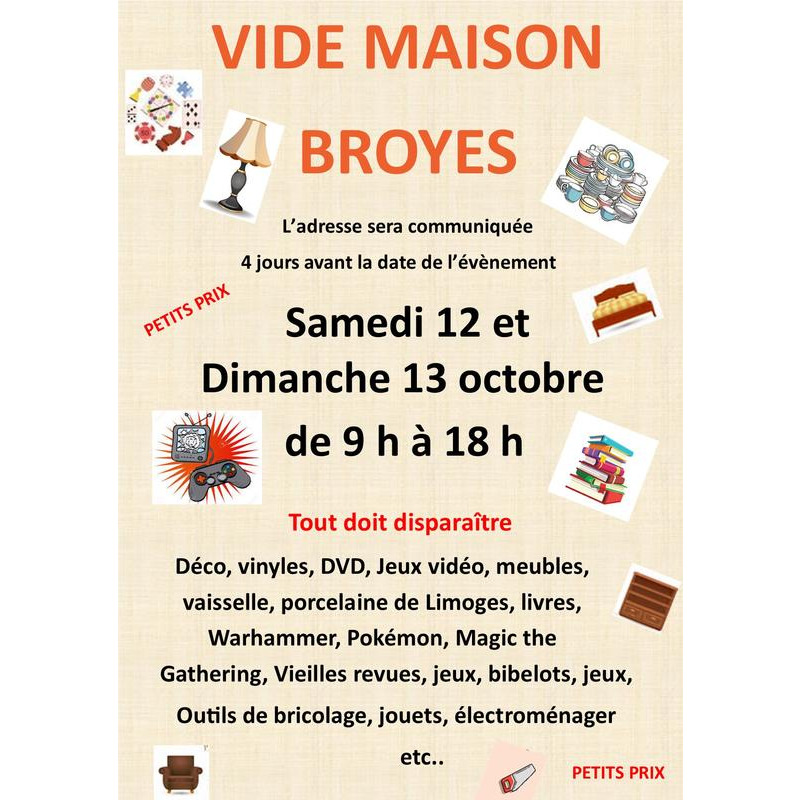 VIDE MAISON

BROYES

L'adresse sera communiquée

4 jours avant la date de l'évènement

PETITS PRIX

Samedi 12 et
Dimanche 13 octobre
de 9 h à 18 h

Tout doit disparaître

Déco, vinyles, DVD, Jeux vidéo, meubles, vaisselle, porcelaine de Limoges, livres, Warhammer, Pokémon, Magic the Gathering, Vieilles revues, jeux, bibelots, jeux, Outils de bricolage, jouets, électroménager etc..

PETITS PRIX